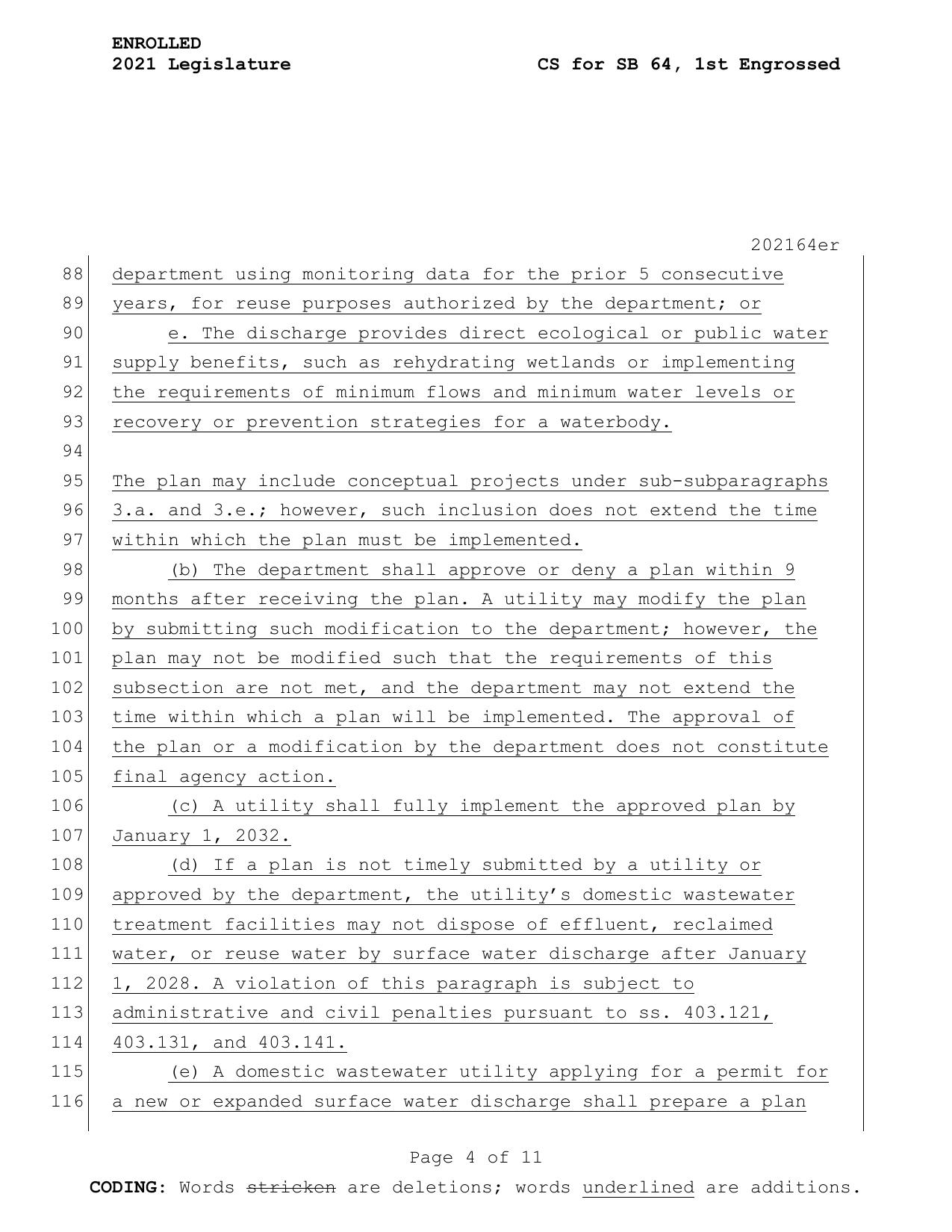 ENROLLED
2021 Legislature CS for SB 64, 1st Engrossed

202164er

88 department using monitoring data for the prior 5 consecutive
89 years, for reuse purposes authorized by the department; or
90 e. The discharge provides direct ecological or public water
91 supply benefits, such as rehydrating wetlands or implementing
92 the requirements of minimum flows and minimum water levels or
93 recovery or prevention strategies for a waterbody.
94
95 The plan may include conceptual projects under sub-subparagraphs
96 3.a. and 3.e.; however, such inclusion does not extend the time
97 within which the plan must be implemented.
98 (b) The department shall approve or deny a plan within 9
99 months after receiving the plan. A utility may modify the plan
100 by submitting such modification to the department; however, the
101 plan may not be modified such that the requirements of this
102 subsection are not met, and the department may not extend the
103 time within which a plan will be implemented. The approval of
104 the plan or a modification by the department does not constitute
105 final agency action.
106 (c) A utility shall fully implement the approved plan by
107 January 1, 2032.
108 (d) If a plan is not timely submitted by a utility or
109 approved by the department, the utility's domestic wastewater
110 treatment facilities may not dispose of effluent, reclaimed
111 water, or reuse water by surface water discharge after January
112 1, 2028. A violation of this paragraph is subject to
113 administrative and civil penalties pursuant to ss. 403.121,
114 403.131, and 403.141.
115 (e) A domestic wastewater utility applying for a permit for
116 a new or expanded surface water discharge shall prepare a plan

Page 4 of 11
CODING: Words stricken are deletions; words underlined are additions.